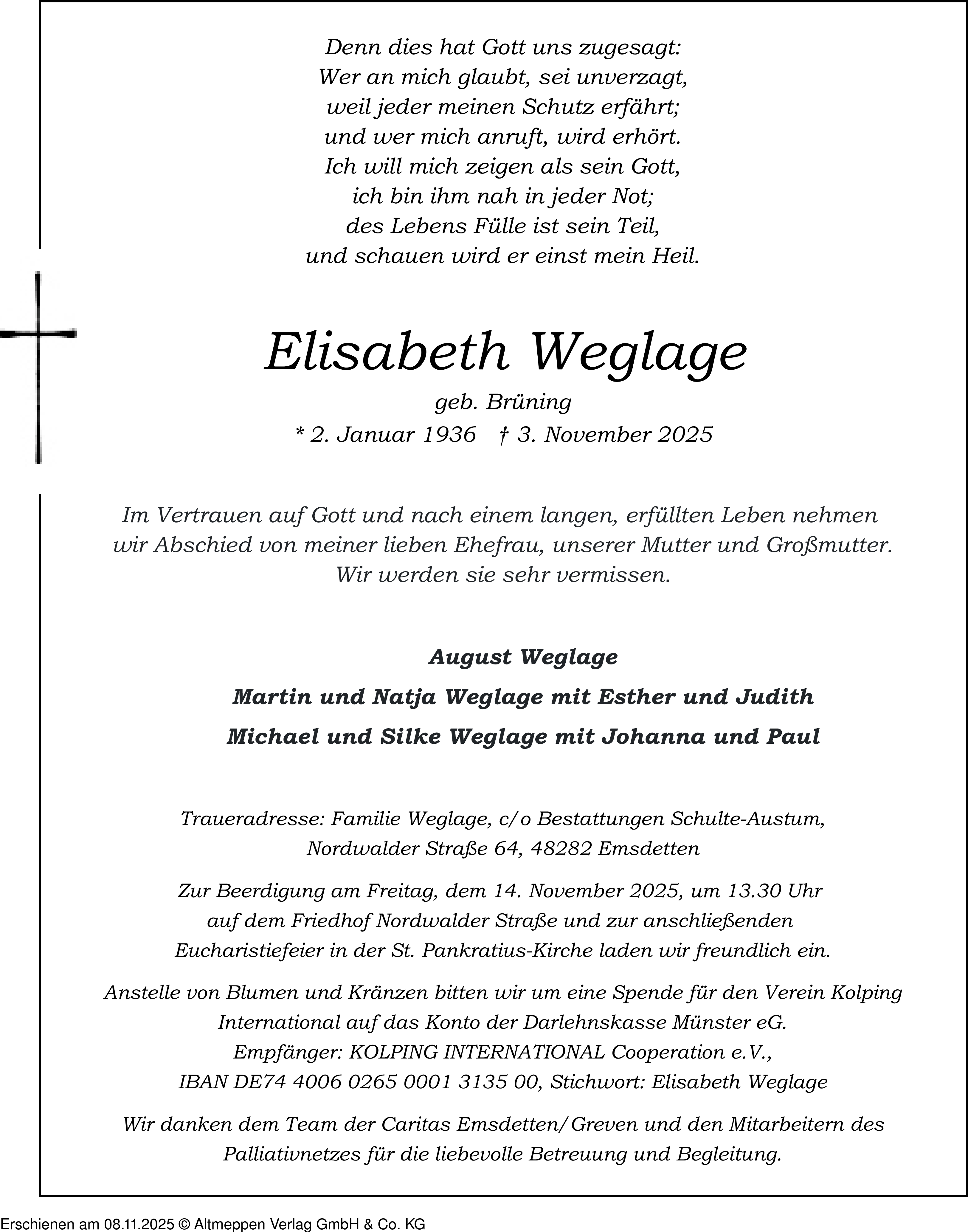 Denn dies hat Gott uns zugesagt:
Wer an mich glaubt, sei unverzagt,
weil jeder meinen Schutz erfährt;
und wer mich anruft, wird erhört.
Ich will mich zeigen als sein Gott,
ich bin ihm nah in jeder Not;
des Lebens Fülle ist sein Teil,
und schauen wird er einst mein Heil.

Elisabeth Weglage

geb. Brüning

* 2. Januar 1936 † 3. November 2025

Im Vertrauen auf Gott und nach einem langen, erfüllten Leben nehmen wir Abschied von meiner lieben Ehefrau, unserer Mutter und Großmutter. Wir werden sie sehr vermissen.

August Weglage

Martin und Natja Weglage mit Esther und Judith

Michael und Silke Weglage mit Johanna und Paul

Traueradresse: Familie Weglage, c/o Bestattungen Schulte-Austum, Nordwalder Straße 64, 48282 Emsdetten

Zur Beerdigung am Freitag, dem 14. November 2025, um 13.30 Uhr auf dem Friedhof Nordwalder Straße und zur anschließenden Eucharistiefeier in der St. Pankratius-Kirche laden wir freundlich ein.

Anstelle von Blumen und Kränzen bitten wir um eine Spende für den Verein Kolping International auf das Konto der Darlehnskasse Münster eG.
Empfänger: KOLPING INTERNATIONAL Cooperation e.V.,
IBAN DE74 4006 0265 0001 3135 00, Stichwort: Elisabeth Weglage

Wir danken dem Team der Caritas Emsdetten/Greven und den Mitarbeitern des Palliativnetzes für die liebevolle Betreuung und Begleitung.

Erschienen am 08.11.2025 © Altmeppen Verlag GmbH & Co. KG